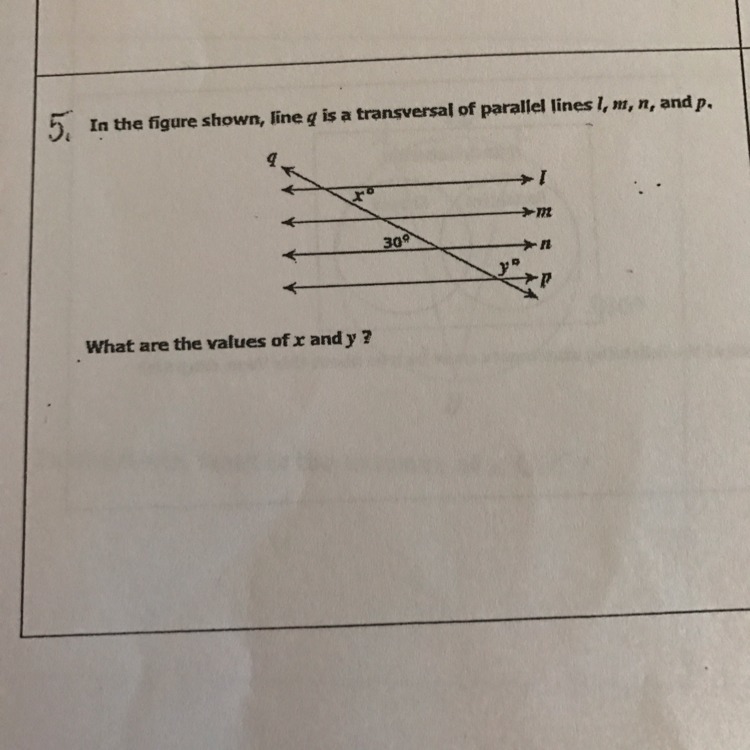 5. In the figure shown, line $q$ is a transversal of parallel lines $l$, $m$, $n$, and $p$.

$q$

$x°$

$l$

$m$

$30°$

$n$

$y°$

$p$

What are the values of $x$ and $y$ ?